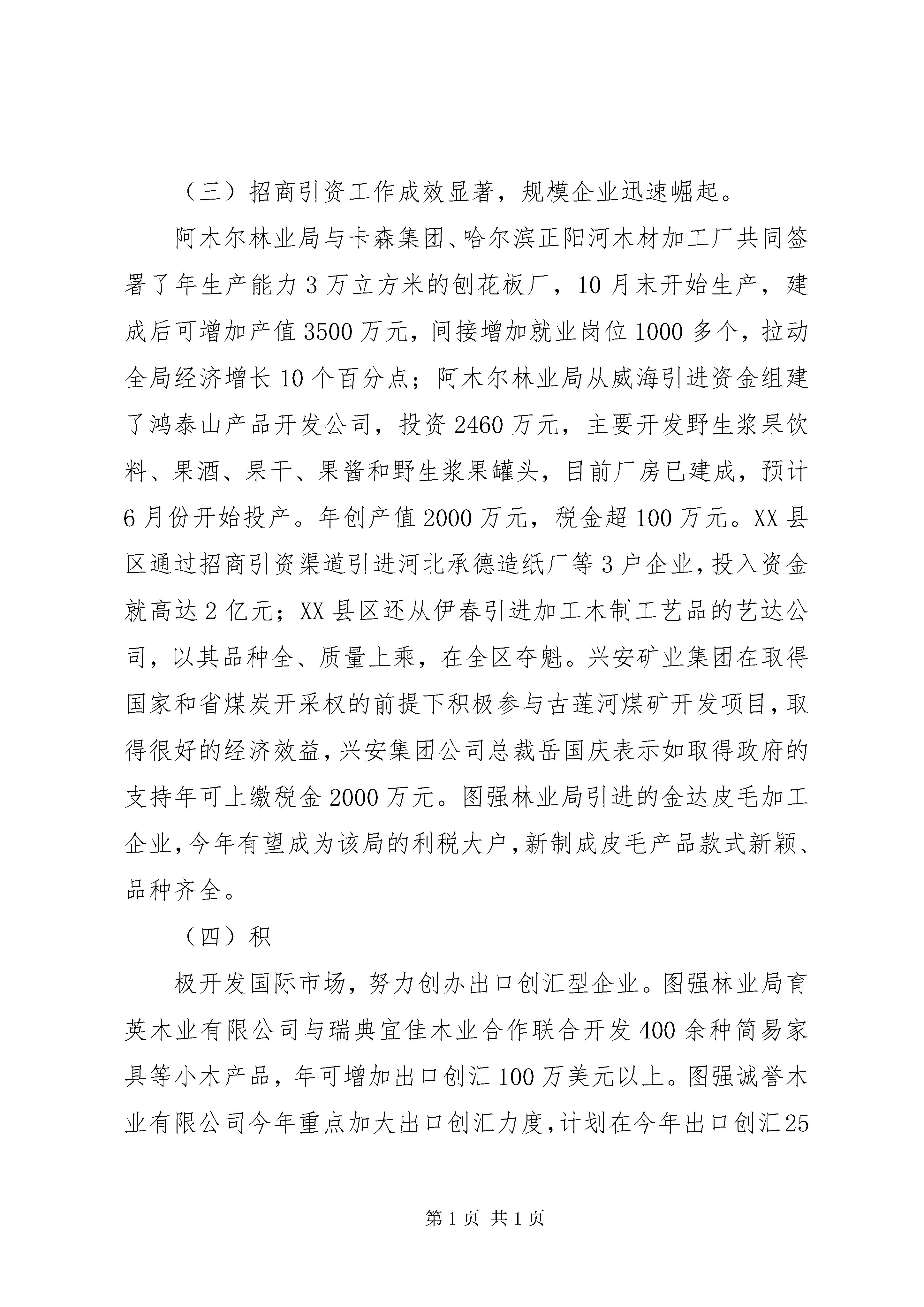 （三）招商引资工作成效显著，规模企业迅速崛起。

阿木尔林业局与卡森集团、哈尔滨正阳河木材加工厂共同签署了年生产能力3万立方米的刨花板厂，10月末开始生产，建成后可增加产值3500万元，间接增加就业岗位1000多个，拉动全局经济增长10个百分点；阿木尔林业局从威海引进资金组建了鸿泰山产品开发公司，投资2460万元，主要开发野生浆果饮料、果酒、果干、果酱和野生浆果罐头，目前厂房已建成，预计6月份开始投产。年创产值2000万元，税金超100万元。XX县区通过招商引资渠道引进河北承德造纸厂等3户企业，投入资金就高达2亿元；XX县区还从伊春引进加工木制工艺品的艺达公司，以其品种全、质量上乘，在全区夺魁。兴安矿业集团在取得国家和省煤炭开采权的前提下积极参与古莲河煤矿开发项目，取得很好的经济效益，兴安集团公司总裁岳国庆表示如取得政府的支持年可上缴税金2000万元。图强林业局引进的金达皮毛加工企业，今年有望成为该局的利税大户，新制成皮毛产品款式新颖、品种齐全。

（四）积

极开发国际市场，努力创办出口创汇型企业。图强林业局育英木业有限公司与瑞典宜佳木业合作联合开发400余种简易家具等小木产品，年可增加出口创汇100万美元以上。图强诚誉木业有限公司今年重点加大出口创汇力度，计划在今年出口创汇25

第1页 共1页